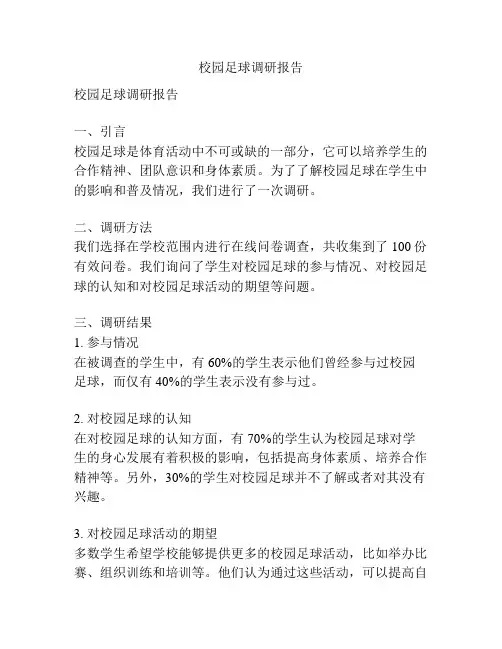 校园足球调研报告

校园足球调研报告

一、引言
校园足球是体育活动中不可或缺的一部分，它可以培养学生的合作精神、团队意识和身体素质。为了了解校园足球在学生中的影响和普及情况，我们进行了一次调研。

二、调研方法
我们选择在学校范围内进行在线问卷调查，共收集到了 100 份有效问卷。我们询问了学生对校园足球的参与情况、对校园足球的认知和对校园足球活动的期望等问题。

三、调研结果
1. 参与情况
在被调查的学生中，有 60%的学生表示他们曾经参与过校园足球，而仅有 40%的学生表示没有参与过。

2. 对校园足球的认知
在对校园足球的认知方面，有 70%的学生认为校园足球对学生的身心发展有着积极的影响，包括提高身体素质、培养合作精神等。另外，30%的学生对校园足球并不了解或者对其没有兴趣。

3. 对校园足球活动的期望
多数学生希望学校能够提供更多的校园足球活动，比如举办比赛、组织训练和培训等。他们认为通过这些活动，可以提高自